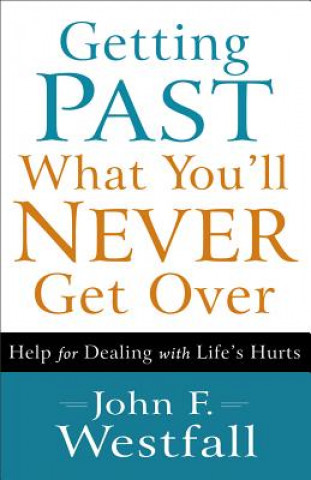 Getting PAST What You'll NEVER Get Over

Help for Dealing with Life's Hurts

John F. Westfall